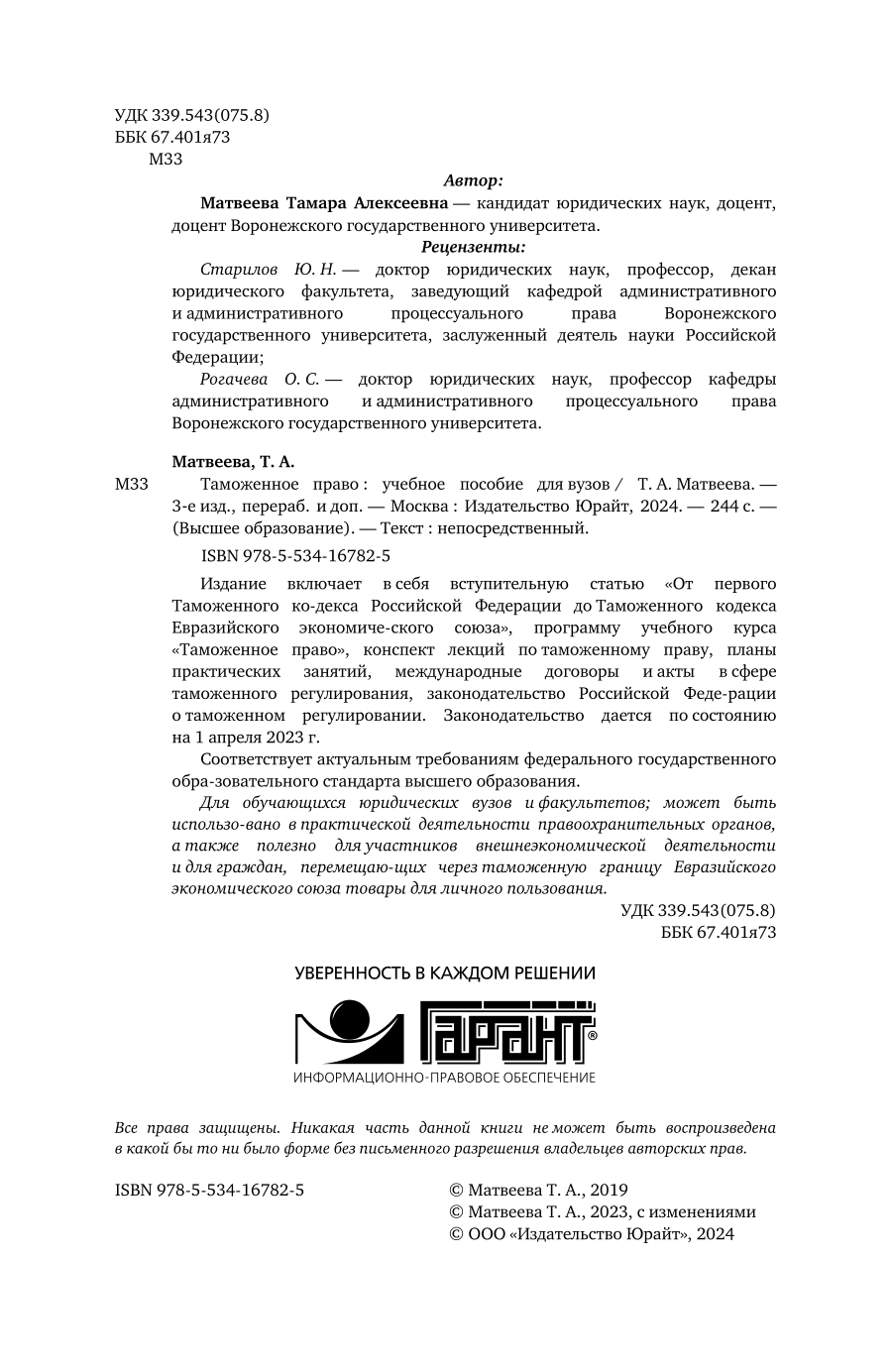 УДК 339.543(075.8)
ББК 67.401я73
М33

Автор:

Матвеева Тамара Алексеевна — кандидат юридических наук, доцент, доцент Воронежского государственного университета.

Рецензенты:

Старилов Ю. Н. — доктор юридических наук, профессор, декан юридического факультета, заведующий кафедрой административного и административного процессуального права Воронежского государственного университета, заслуженный деятель науки Российской Федерации;

Рогачева О. С. — доктор юридических наук, профессор кафедры административного и административного процессуального права Воронежского государственного университета.

Матвеева, Т. А.

М33 Таможенное право : учебное пособие для вузов / Т. А. Матвеева. — 3-е изд., перераб. и доп. — Москва : Издательство Юрайт, 2024. — 244 с. — (Высшее образование). — Текст : непосредственный.

ISBN 978-5-534-16782-5

Издание включает в себя вступительную статью «От первого Таможенного ко-декса Российской Федерации до Таможенного кодекса Евразийского экономиче-ского союза», программу учебного курса «Таможенное право», конспект лекций по таможенному праву, планы практических занятий, международные договоры и акты в сфере таможенного регулирования, законодательство Российской Феде-рации о таможенном регулировании. Законодательство дается по состоянию на 1 апреля 2023 г.

Соответствует актуальным требованиям федерального государственного обра-зовательного стандарта высшего образования.

Для обучающихся юридических вузов и факультетов; может быть использо-вано в практической деятельности правоохранительных органов, а также полезно для участников внешнеэкономической деятельности и для граждан, перемещаю-щих через таможенную границу Евразийского экономического союза товары для личного пользования.

УДК 339.543(075.8)
ББК 67.401я73

УВЕРЕННОСТЬ В КАЖДОМ РЕШЕНИИ
ГАРАНТ®
ИНФОРМАЦИОННО-ПРАВОВОЕ ОБЕСПЕЧЕНИЕ

Все права защищены. Никакая часть данной книги не может быть воспроизведена в какой бы то ни было форме без письменного разрешения владельцев авторских прав.

ISBN 978-5-534-16782-5

© Матвеева Т. А., 2019
© Матвеева Т. А., 2023, с изменениями
© ООО «Издательство Юрайт», 2024